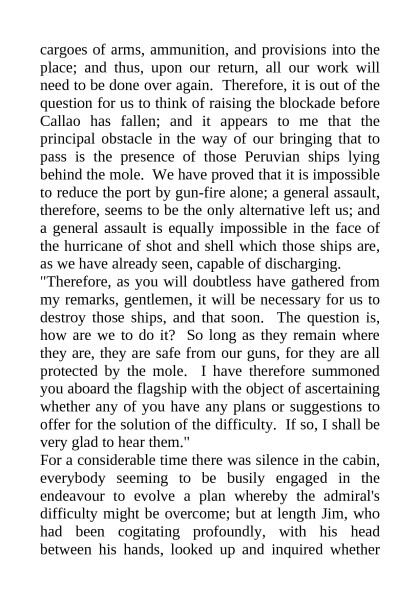 cargoes of arms, ammunition, and provisions into the place; and thus, upon our return, all our work will need to be done over again. Therefore, it is out of the question for us to think of raising the blockade before Callao has fallen; and it appears to me that the principal obstacle in the way of our bringing that to pass is the presence of those Peruvian ships lying behind the mole. We have proved that it is impossible to reduce the port by gun-fire alone; a general assault, therefore, seems to be the only alternative left us; and a general assault is equally impossible in the face of the hurricane of shot and shell which those ships are, as we have already seen, capable of discharging.

"Therefore, as you will doubtless have gathered from my remarks, gentlemen, it will be necessary for us to destroy those ships, and that soon. The question is, how are we to do it? So long as they remain where they are, they are safe from our guns, for they are all protected by the mole. I have therefore summoned you aboard the flagship with the object of ascertaining whether any of you have any plans or suggestions to offer for the solution of the difficulty. If so, I shall be very glad to hear them."

For a considerable time there was silence in the cabin, everybody seeming to be busily engaged in the endeavour to evolve a plan whereby the admiral's difficulty might be overcome; but at length Jim, who had been cogitating profoundly, with his head between his hands, looked up and inquired whether